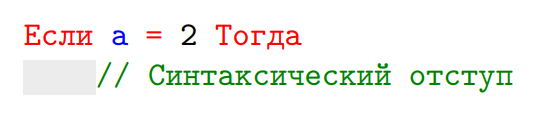 Если а = 2 Тогда
// Синтаксический отступ